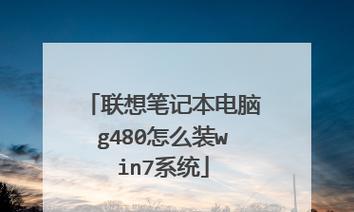 「联想笔记本电脑g480怎么装win7系统」